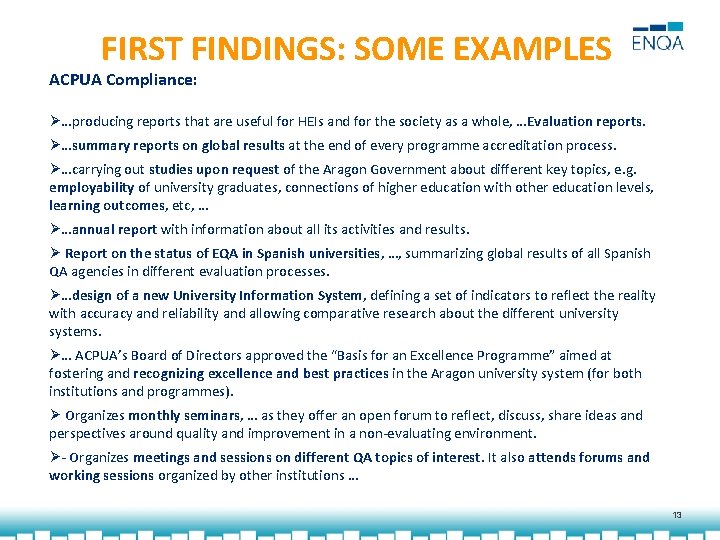 FIRST FINDINGS: SOME EXAMPLES

ENQA

ACPUA Compliance:

➢…producing reports that are useful for HEIs and for the society as a whole, …Evaluation reports.

➢…summary reports on global results at the end of every programme accreditation process.

➢…carrying out studies upon request of the Aragon Government about different key topics, e.g. employability of university graduates, connections of higher education with other education levels, learning outcomes, etc, …

➢…annual report with information about all its activities and results.

➢ Report on the status of EQA in Spanish universities, …, summarizing global results of all Spanish QA agencies in different evaluation processes.

➢…design of a new University Information System, defining a set of indicators to reflect the reality with accuracy and reliability and allowing comparative research about the different university systems.

➢… ACPUA's Board of Directors approved the "Basis for an Excellence Programme" aimed at fostering and recognizing excellence and best practices in the Aragon university system (for both institutions and programmes).

➢ Organizes monthly seminars, … as they offer an open forum to reflect, discuss, share ideas and perspectives around quality and improvement in a non-evaluating environment.

➢- Organizes meetings and sessions on different QA topics of interest. It also attends forums and working sessions organized by other institutions …

13